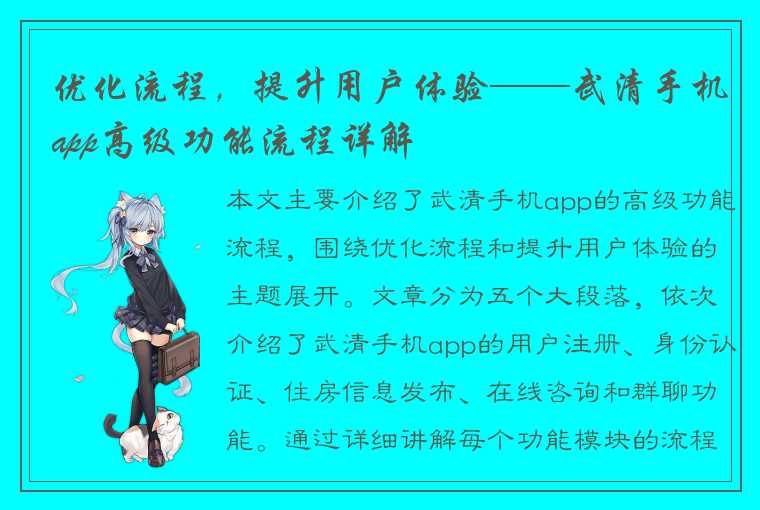 优化流程，提升用户体验——武清手机app高级功能流程详解

本文主要介绍了武清手机app的高级功能流程，围绕优化流程和提升用户体验的主题展开。文章分为五个大段落，依次介绍了武清手机app的用户注册、身份认证、住房信息发布、在线咨询和群聊功能。通过详细讲解每个功能模块的流程